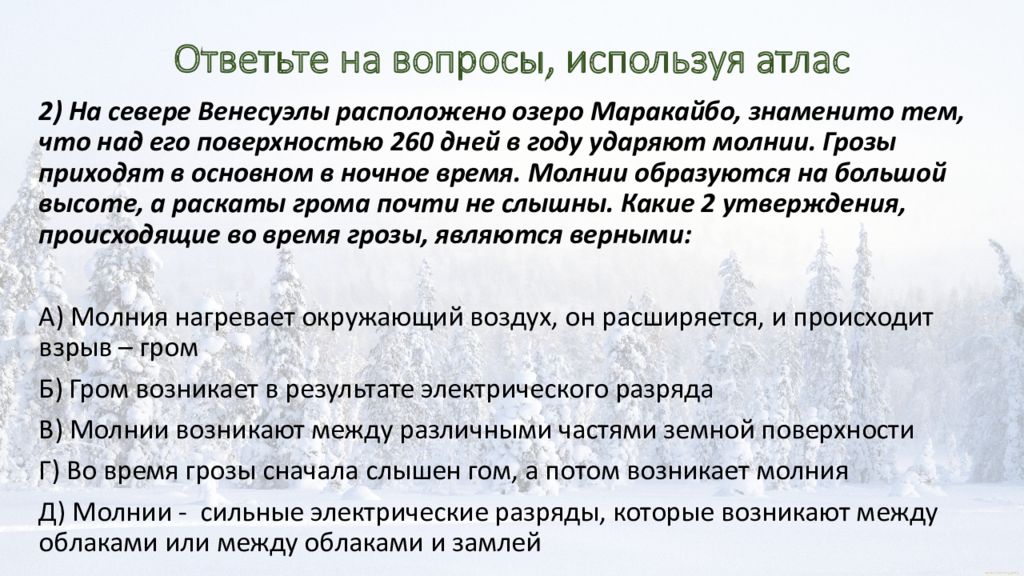 Ответьте на вопросы, используя атлас

2) На севере Венесуэлы расположено озеро Маракайбо, знаменито тем, что над его поверхностью 260 дней в году ударяют молнии. Грозы приходят в основном в ночное время. Молнии образуются на большой высоте, а раскаты грома почти не слышны. Какие 2 утверждения, происходящие во время грозы, являются верными:

А) Молния нагревает окружающий воздух, он расширяется, и происходит взрыв – гром

Б) Гром возникает в результате электрического разряда

В) Молнии возникают между различными частями земной поверхности

Г) Во время грозы сначала слышен гом, а потом возникает молния

Д) Молнии - сильные электрические разряды, которые возникают между облаками или между облаками и замлей